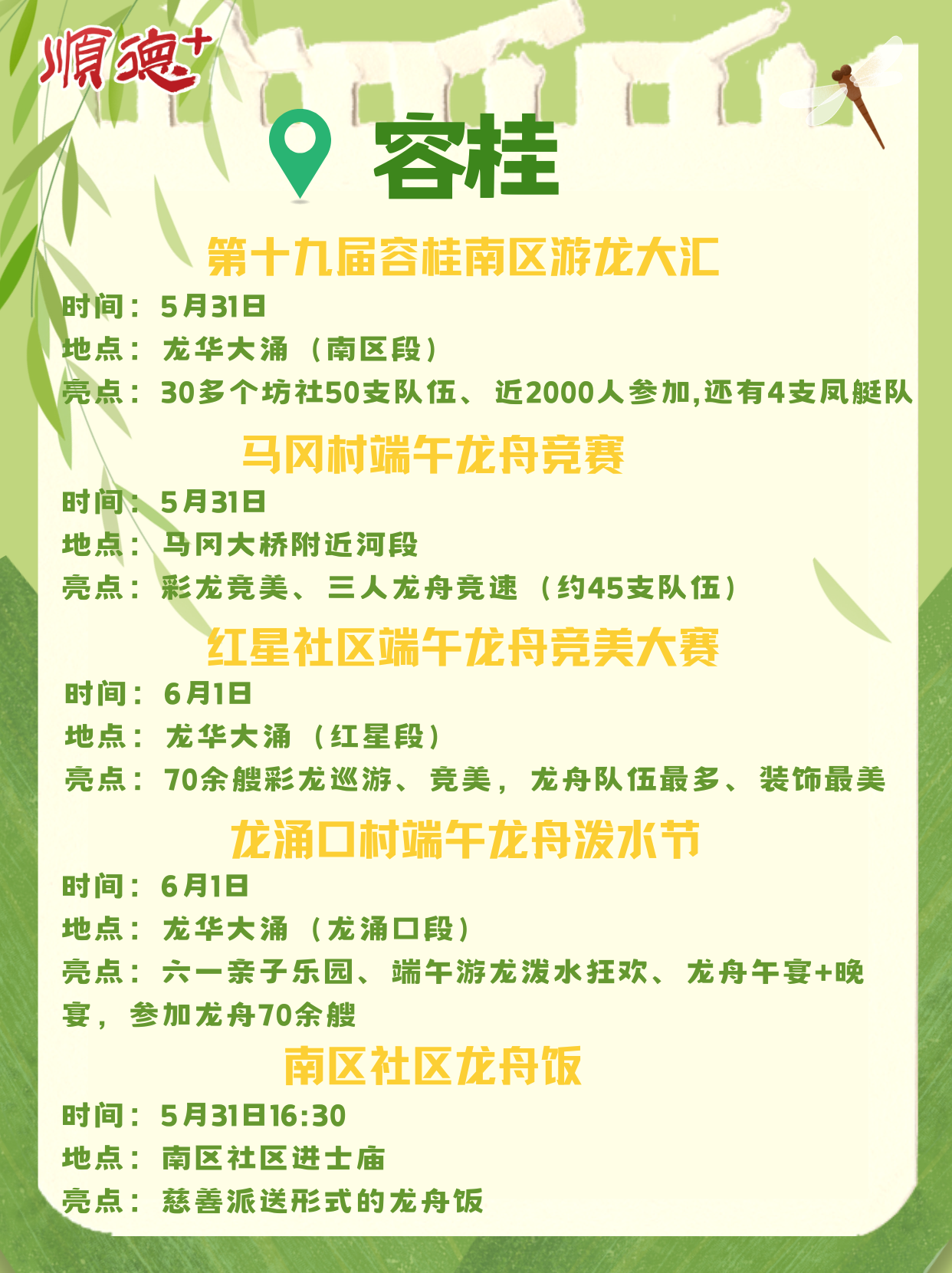 顺德+

容桂

第十九届容桂南区游龙大汇

时间：5月31日
地点：龙华大涌（南区段）
亮点：30多个坊社50支队伍、近2000人参加,还有4支凤艇队

马冈村端午龙舟竞赛

时间：5月31日
地点：马冈大桥附近河段
亮点：彩龙竞美、三人龙舟竞速（约45支队伍）

红星社区端午龙舟竞美大赛

时间：6月1日
地点：龙华大涌（红星段）
亮点：70余艘彩龙巡游、竞美，龙舟队伍最多、装饰最美

龙涌口村端午龙舟泼水节

时间：6月1日
地点：龙华大涌（龙涌口段）
亮点：六一亲子乐园、端午游龙泼水狂欢、龙舟午宴+晚宴，参加龙舟70余艘

南区社区龙舟饭

时间：5月31日16:30
地点：南区社区进士庙
亮点：慈善派送形式的龙舟饭